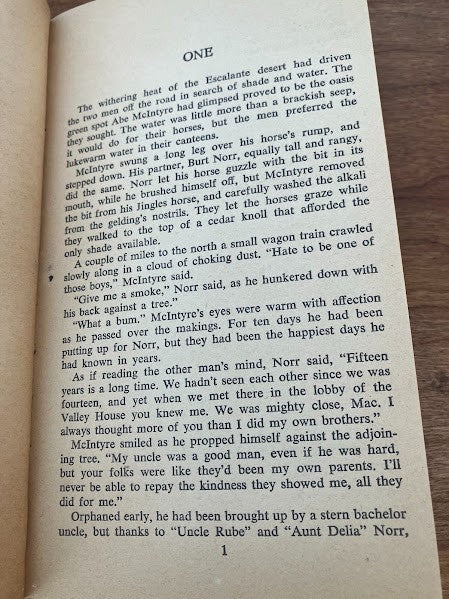 ONE

The withering heat of the Escalante desert had driven the two men off the road in search of shade and water. The green spot Abe McIntyre had glimpsed proved to be the oasis they sought. The water was little more than a brackish seep, it would do for their horses, but the men preferred the lukewarm water in their canteens.

McIntyre swung a long leg over his horse's rump, and stepped down. His partner, Burt Norr, equally tall and rangy, did the same. Norr let his horse guzzle with the bit in its mouth, while he brushed himself off, but McIntyre removed the bit from his Jingles horse, and carefully washed the alkali from the gelding's nostrils. They let the horses graze while they walked to the top of a cedar knoll that afforded the only shade available.

A couple of miles to the north a small wagon train crawled slowly along in a cloud of choking dust. "Hate to be one of those boys," McIntyre said.

"Give me a smoke," Norr said, as he hunkered down with his back against a tree."

"What a bum." McIntyre's eyes were warm with affection as he passed over the makings. For ten days he had been putting up for Norr, but they had been the happiest days he had known in years.

As if reading the other man's mind, Norr said, "Fifteen years is a long time. We hadn't seen each other since we was fourteen, and yet when we met there in the lobby of the Valley House you knew me. We was mighty close, Mac. I always thought more of you than I did my own brothers."

McIntyre smiled as he propped himself against the adjoining tree. "My uncle was a good man, even if he was hard, but your folks were like they'd been my own parents. I'll never be able to repay the kindness they showed me, all they did for me."

Orphaned early, he had been brought up by a stern bachelor uncle, but thanks to "Uncle Rube" and "Aunt Delia" Norr,

1